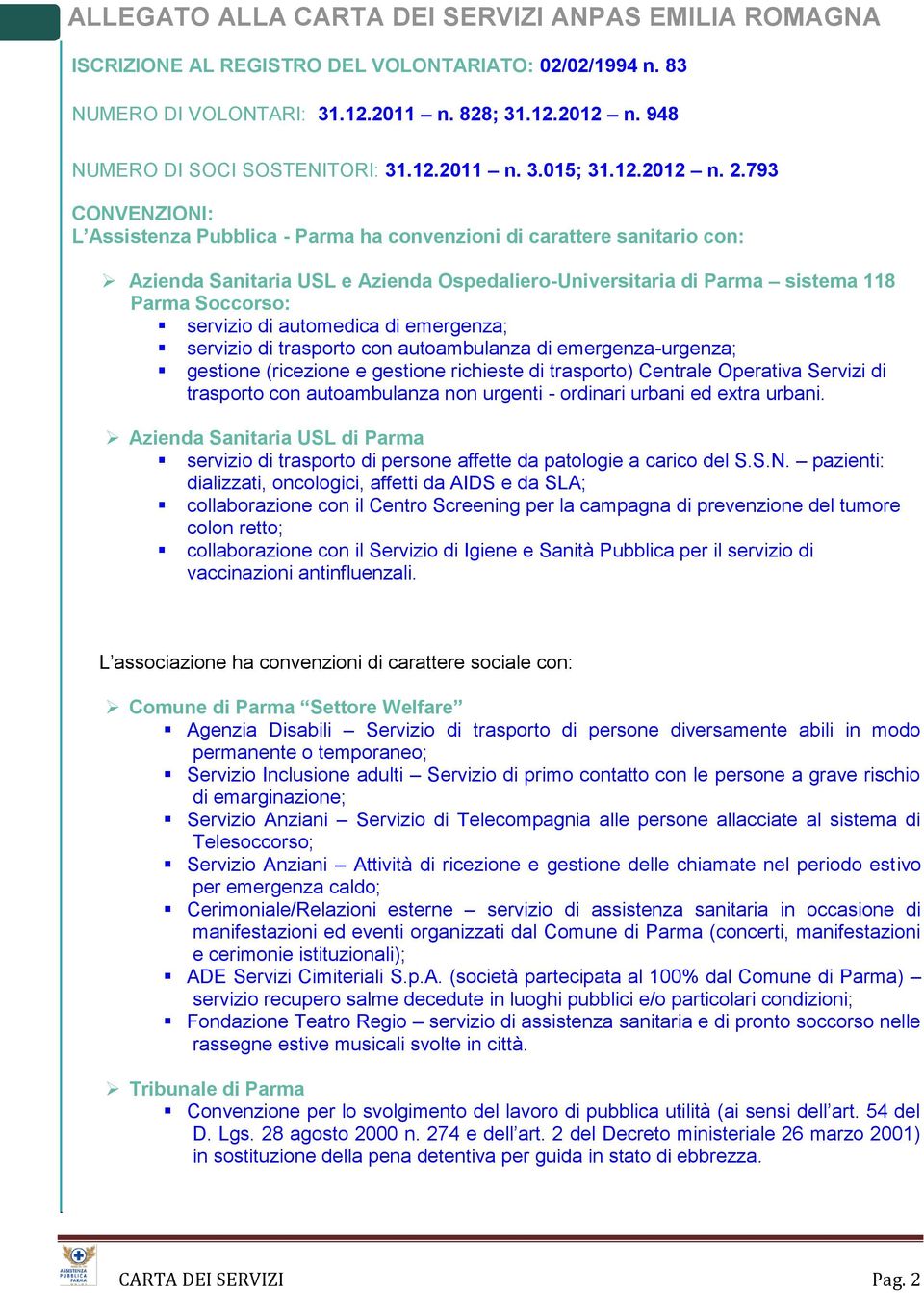 ALLEGATO ALLA CARTA DEI SERVIZI ANPAS EMILIA ROMAGNA

ISCRIZIONE AL REGISTRO DEL VOLONTARIATO: 02/02/1994 n. 83

NUMERO DI VOLONTARI: 31.12.2011 – n. 828; 31.12.2012 – n. 948

NUMERO DI SOCI SOSTENITORI: 31.12.2011 – n. 3.015; 31.12.2012 – n. 2.793

CONVENZIONI:
L'Assistenza Pubblica - Parma ha convenzioni di carattere sanitario con:

➢ Azienda Sanitaria USL e Azienda Ospedaliero-Universitaria di Parma – sistema 118 Parma Soccorso:
▪ servizio di automedica di emergenza;
▪ servizio di trasporto con autoambulanza di emergenza-urgenza;
▪ gestione (ricezione e gestione richieste di trasporto) Centrale Operativa Servizi di trasporto con autoambulanza non urgenti - ordinari urbani ed extra urbani.

➢ Azienda Sanitaria USL di Parma
▪ servizio di trasporto di persone affette da patologie a carico del S.S.N. – pazienti: dializzati, oncologici, affetti da AIDS e da SLA;
▪ collaborazione con il Centro Screening per la campagna di prevenzione del tumore colon retto;
▪ collaborazione con il Servizio di Igiene e Sanità Pubblica per il servizio di vaccinazioni antinfluenzali.

L'associazione ha convenzioni di carattere sociale con:

➢ Comune di Parma "Settore Welfare"
▪ Agenzia Disabili – Servizio di trasporto di persone diversamente abili in modo permanente o temporaneo;
▪ Servizio Inclusione adulti – Servizio di primo contatto con le persone a grave rischio di emarginazione;
▪ Servizio Anziani – Servizio di Telecompagnia alle persone allacciate al sistema di Telesoccorso;
▪ Servizio Anziani – Attività di ricezione e gestione delle chiamate nel periodo estivo per emergenza caldo;
▪ Cerimoniale/Relazioni esterne – servizio di assistenza sanitaria in occasione di manifestazioni ed eventi organizzati dal Comune di Parma (concerti, manifestazioni e cerimonie istituzionali);
▪ ADE Servizi Cimiteriali S.p.A. (società partecipata al 100% dal Comune di Parma) – servizio recupero salme decedute in luoghi pubblici e/o particolari condizioni;
▪ Fondazione Teatro Regio – servizio di assistenza sanitaria e di pronto soccorso nelle rassegne estive musicali svolte in città.

➢ Tribunale di Parma
▪ Convenzione per lo svolgimento del lavoro di pubblica utilità (ai sensi dell'art. 54 del D. Lgs. 28 agosto 2000 n. 274 e dell'art. 2 del Decreto ministeriale 26 marzo 2001) in sostituzione della pena detentiva per guida in stato di ebbrezza.

ASSISTENZA PUBBLICA PARMA
CARTA DEI SERVIZI
Pag. 2